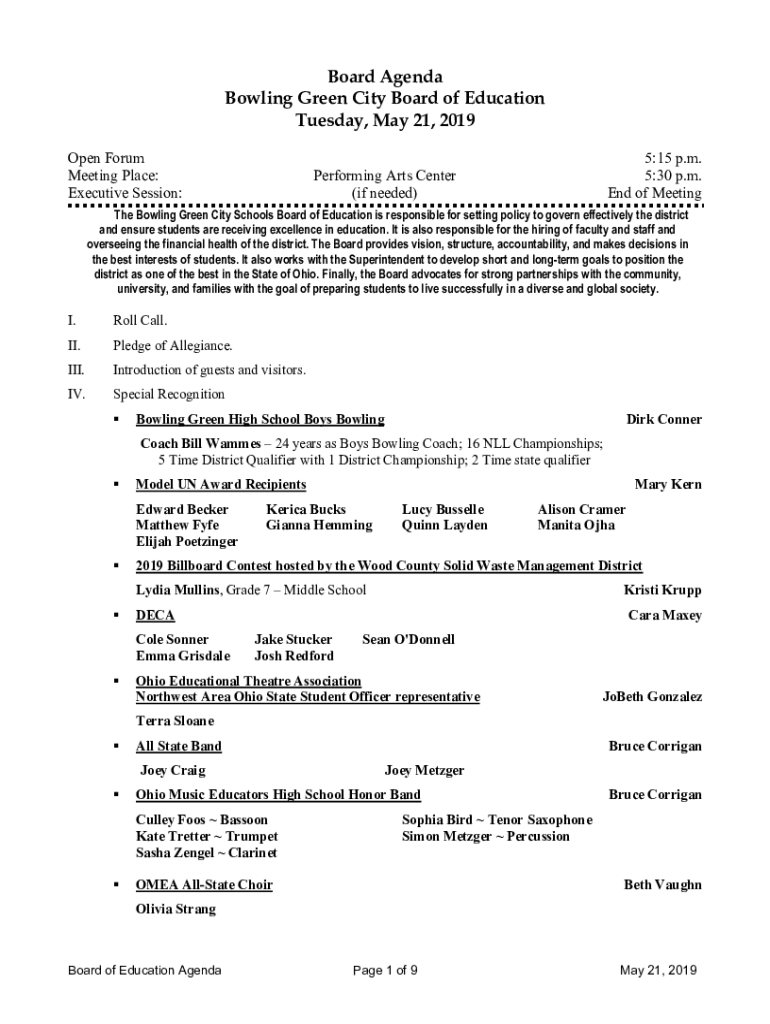 Board Agenda
Bowling Green City Board of Education
Tuesday, May 21, 2019

Open Forum 5:15 p.m.
Meeting Place: Performing Arts Center 5:30 p.m.
Executive Session: (if needed) End of Meeting

The Bowling Green City Schools Board of Education is responsible for setting policy to govern effectively the district and ensure students are receiving excellence in education. It is also responsible for the hiring of faculty and staff and overseeing the financial health of the district. The Board provides vision, structure, accountability, and makes decisions in the best interests of students. It also works with the Superintendent to develop short and long-term goals to position the district as one of the best in the State of Ohio. Finally, the Board advocates for strong partnerships with the community, university, and families with the goal of preparing students to live successfully in a diverse and global society.

I. Roll Call.

II. Pledge of Allegiance.

III. Introduction of guests and visitors.

IV. Special Recognition

▪ Bowling Green High School Boys Bowling Dirk Conner

Coach Bill Wammes – 24 years as Boys Bowling Coach; 16 NLL Championships; 5 Time District Qualifier with 1 District Championship; 2 Time state qualifier

▪ Model UN Award Recipients Mary Kern

Edward Becker Kerica Bucks Lucy Busselle Alison Cramer
Matthew Fyfe Gianna Hemming Quinn Layden Manita Ojha
Elijah Poetzinger

▪ 2019 Billboard Contest hosted by the Wood County Solid Waste Management District

Lydia Mullins, Grade 7 – Middle School Kristi Krupp

▪ DECA Cara Maxey

Cole Sonner Jake Stucker Sean O'Donnell
Emma Grisdale Josh Redford

▪ Ohio Educational Theatre Association
Northwest Area Ohio State Student Officer representative JoBeth Gonzalez

Terra Sloane

▪ All State Band Bruce Corrigan

Joey Craig Joey Metzger

▪ Ohio Music Educators High School Honor Band Bruce Corrigan

Culley Foos ~ Bassoon Sophia Bird ~ Tenor Saxophone
Kate Tretter ~ Trumpet Simon Metzger ~ Percussion
Sasha Zengel ~ Clarinet

▪ OMEA All-State Choir Beth Vaughn

Olivia Strang

Board of Education Agenda Page 1 of 9 May 21, 2019